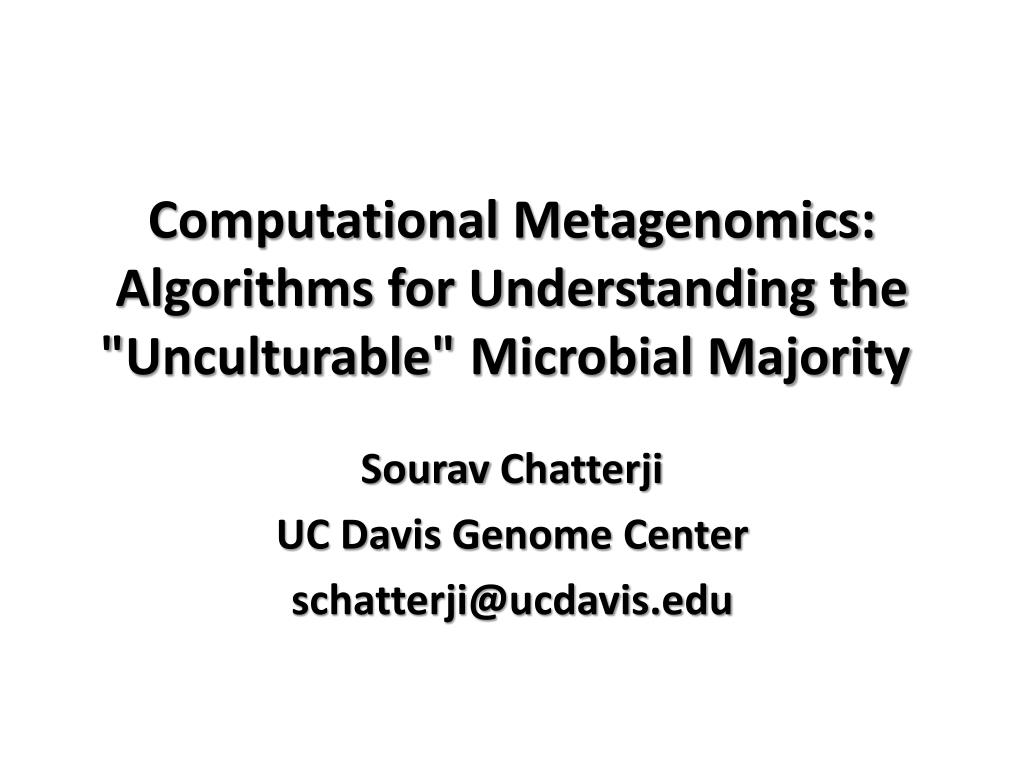 Computational Metagenomics: Algorithms for Understanding the "Unculturable" Microbial Majority

Sourav Chatterji

UC Davis Genome Center

schatterji@ucdavis.edu